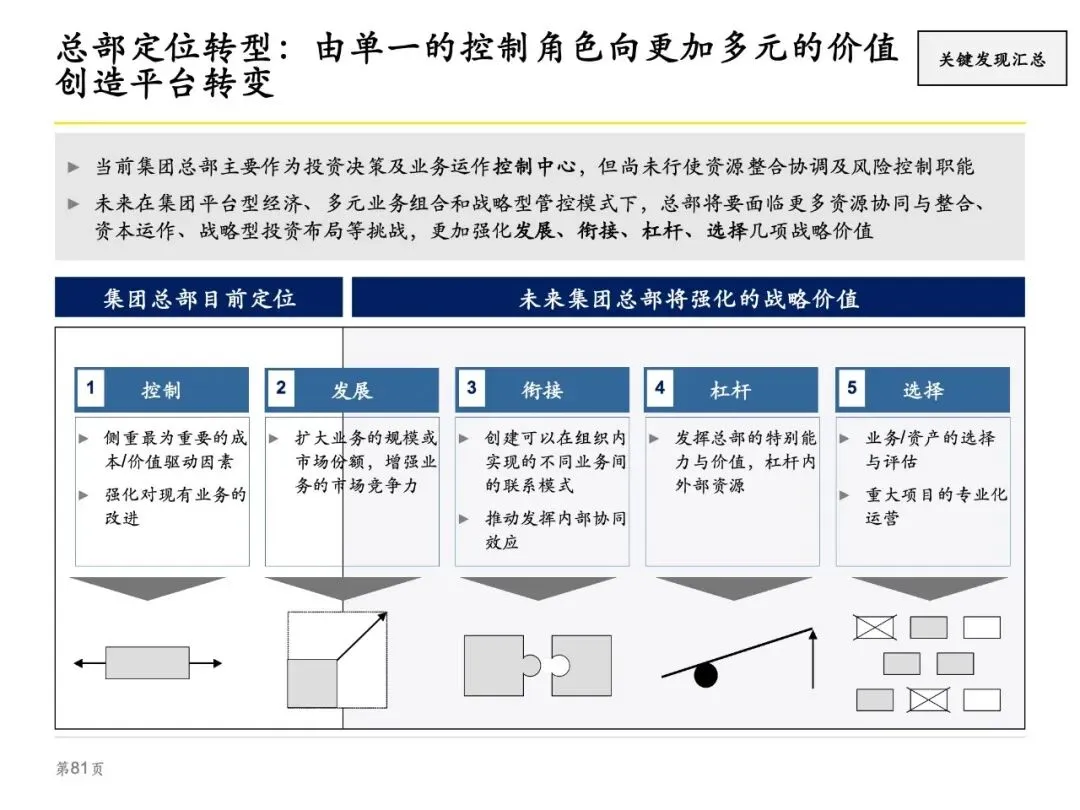 总部定位转型：由单一的控制角色向更加多元的价值创造平台转变

关键发现汇总

► 当前集团总部主要作为投资决策及业务运作控制中心，但尚未行使资源整合协调及风险控制职能

► 未来在集团平台型经济、多元业务组合和战略型管控模式下，总部将要面临更多资源协同与整合、资本运作、战略型投资布局等挑战，更加强化发展、衔接、杠杆、选择几项战略价值

集团总部目前定位

未来集团总部将强化的战略价值

1 控制

► 侧重最为重要的成本/价值驱动因素

► 强化对现有业务的改进

2 发展

► 扩大业务的规模或市场份额，增强业务的市场竞争力

3 衔接

► 创建可以在组织内实现的不同业务间的联系模式

► 推动发挥内部协同效应

4 杠杆

► 发挥总部的特别能力与价值，杠杆内外部资源

5 选择

► 业务/资产的选择与评估

► 重大项目的专业化运营

第81页